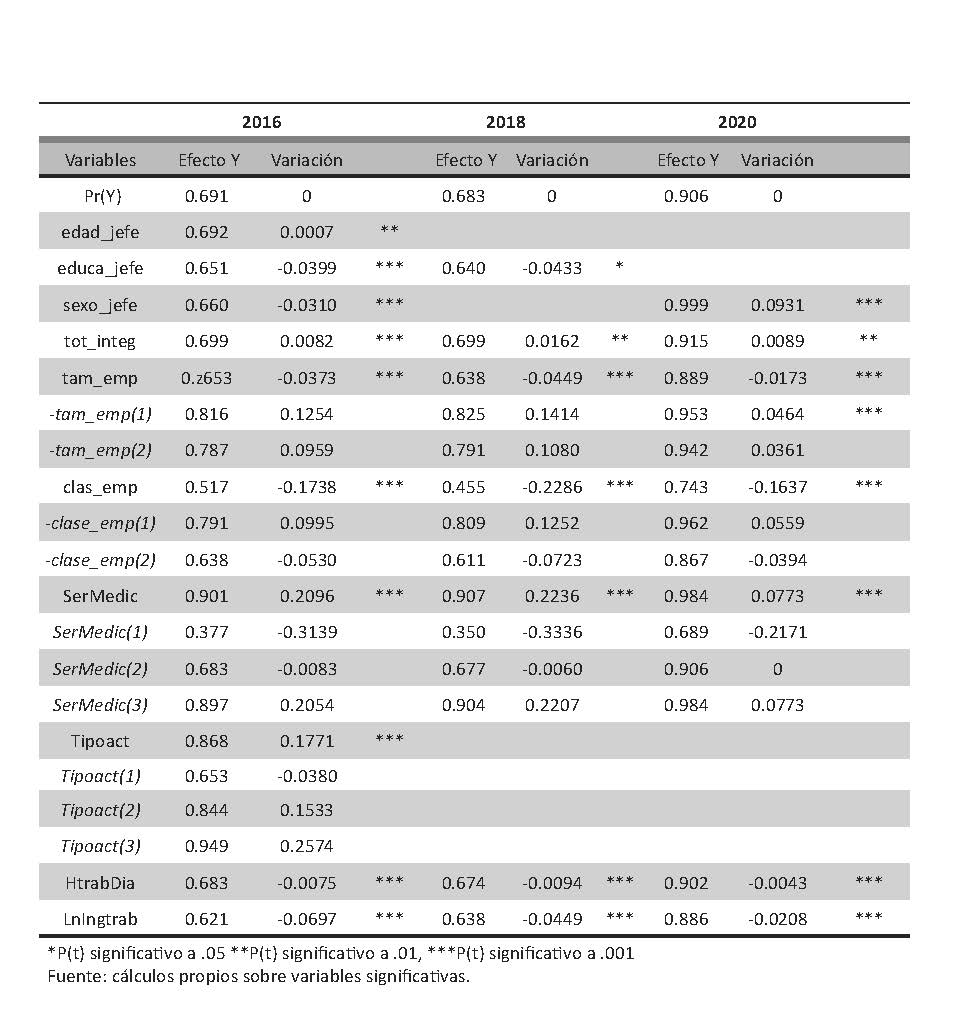 | | 2016 | | | 2018 | | | 2020 | | |
|---|---|---|---|---|---|---|---|---|---|
| Variables | Efecto Y | Variación | | Efecto Y | Variación | | Efecto Y | Variación | |
| Pr(Y) | 0.691 | 0 | | 0.683 | 0 | | 0.906 | 0 | |
| edad_jefe | 0.692 | 0.0007 | ** | | | | | | |
| educa_jefe | 0.651 | -0.0399 | *** | 0.640 | -0.0433 | * | | | |
| sexo_jefe | 0.660 | -0.0310 | *** | | | | 0.999 | 0.0931 | *** |
| tot_integ | 0.699 | 0.0082 | *** | 0.699 | 0.0162 | ** | 0.915 | 0.0089 | ** |
| tam_emp | 0.z653 | -0.0373 | *** | 0.638 | -0.0449 | *** | 0.889 | -0.0173 | *** |
| -tam_emp(1) | 0.816 | 0.1254 | | 0.825 | 0.1414 | | 0.953 | 0.0464 | *** |
| -tam_emp(2) | 0.787 | 0.0959 | | 0.791 | 0.1080 | | 0.942 | 0.0361 | |
| clas_emp | 0.517 | -0.1738 | *** | 0.455 | -0.2286 | *** | 0.743 | -0.1637 | *** |
| -clase_emp(1) | 0.791 | 0.0995 | | 0.809 | 0.1252 | | 0.962 | 0.0559 | |
| -clase_emp(2) | 0.638 | -0.0530 | | 0.611 | -0.0723 | | 0.867 | -0.0394 | |
| SerMedic | 0.901 | 0.2096 | *** | 0.907 | 0.2236 | *** | 0.984 | 0.0773 | *** |
| SerMedic(1) | 0.377 | -0.3139 | | 0.350 | -0.3336 | | 0.689 | -0.2171 | |
| SerMedic(2) | 0.683 | -0.0083 | | 0.677 | -0.0060 | | 0.906 | 0 | |
| SerMedic(3) | 0.897 | 0.2054 | | 0.904 | 0.2207 | | 0.984 | 0.0773 | |
| Tipoact | 0.868 | 0.1771 | *** | | | | | | |
| Tipoact(1) | 0.653 | -0.0380 | | | | | | | |
| Tipoact(2) | 0.844 | 0.1533 | | | | | | | |
| Tipoact(3) | 0.949 | 0.2574 | | | | | | | |
| HtrabDia | 0.683 | -0.0075 | *** | 0.674 | -0.0094 | *** | 0.902 | -0.0043 | *** |
| LnIngtrab | 0.621 | -0.0697 | *** | 0.638 | -0.0449 | *** | 0.886 | -0.0208 | *** |

*P(t) significativo a .05 **P(t) significativo a .01, ***P(t) significativo a .001
Fuente: cálculos propios sobre variables significativas.